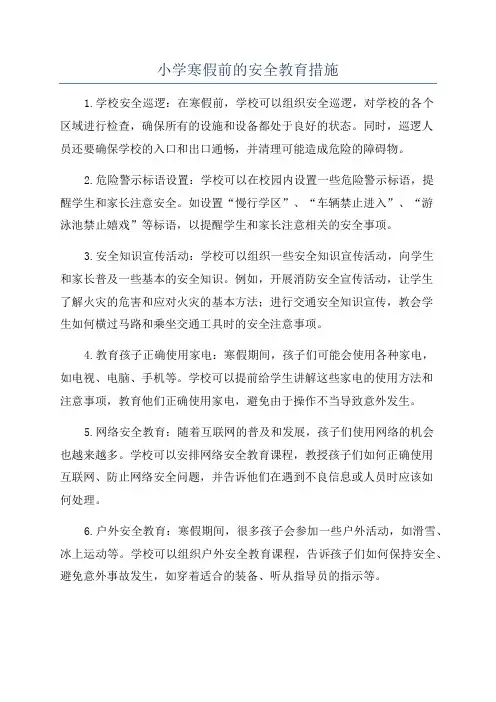 小学寒假前的安全教育措施

1.学校安全巡逻：在寒假前，学校可以组织安全巡逻，对学校的各个区域进行检查，确保所有的设施和设备都处于良好的状态。同时，巡逻人员还要确保学校的入口和出口通畅，并清理可能造成危险的障碍物。

2.危险警示标语设置：学校可以在校园内设置一些危险警示标语，提醒学生和家长注意安全。如设置“慢行学区”、“车辆禁止进入”、“游泳池禁止嬉戏”等标语，以提醒学生和家长注意相关的安全事项。

3.安全知识宣传活动：学校可以组织一些安全知识宣传活动，向学生和家长普及一些基本的安全知识。例如，开展消防安全宣传活动，让学生了解火灾的危害和应对火灾的基本方法；进行交通安全知识宣传，教会学生如何横过马路和乘坐交通工具时的安全注意事项。

4.教育孩子正确使用家电：寒假期间，孩子们可能会使用各种家电，如电视、电脑、手机等。学校可以提前给学生讲解这些家电的使用方法和注意事项，教育他们正确使用家电，避免由于操作不当导致意外发生。

5.网络安全教育：随着互联网的普及和发展，孩子们使用网络的机会也越来越多。学校可以安排网络安全教育课程，教授孩子们如何正确使用互联网、防止网络安全问题，并告诉他们在遇到不良信息或人员时应该如何处理。

6.户外安全教育：寒假期间，很多孩子会参加一些户外活动，如滑雪、冰上运动等。学校可以组织户外安全教育课程，告诉孩子们如何保持安全、避免意外事故发生，如穿着适合的装备、听从指导员的指示等。